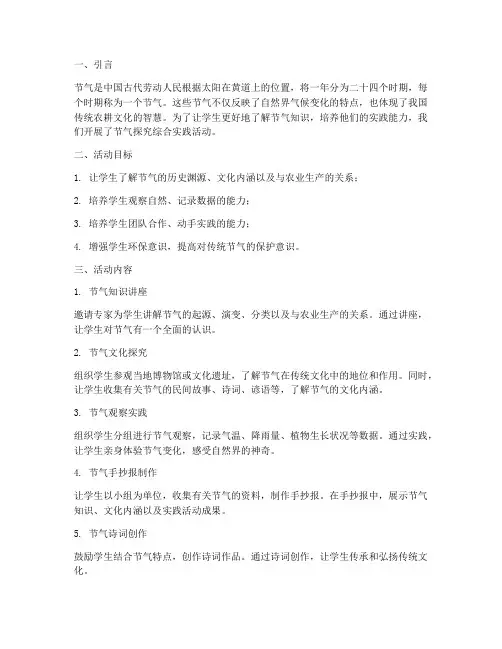 一、引言

节气是中国古代劳动人民根据太阳在黄道上的位置，将一年分为二十四个时期，每个时期称为一个节气。这些节气不仅反映了自然界气候变化的特点，也体现了我国传统农耕文化的智慧。为了让学生更好地了解节气知识，培养他们的实践能力，我们开展了节气探究综合实践活动。

二、活动目标

1. 让学生了解节气的历史渊源、文化内涵以及与农业生产的关系；

2. 培养学生观察自然、记录数据的能力；

3. 培养学生团队合作、动手实践的能力；

4. 增强学生环保意识，提高对传统节气的保护意识。

三、活动内容

1. 节气知识讲座

邀请专家为学生讲解节气的起源、演变、分类以及与农业生产的关系。通过讲座，让学生对节气有一个全面的认识。

2. 节气文化探究

组织学生参观当地博物馆或文化遗址，了解节气在传统文化中的地位和作用。同时，让学生收集有关节气的民间故事、诗词、谚语等，了解节气的文化内涵。

3. 节气观察实践

组织学生分组进行节气观察，记录气温、降雨量、植物生长状况等数据。通过实践，让学生亲身体验节气变化，感受自然界的神奇。

4. 节气手抄报制作

让学生以小组为单位，收集有关节气的资料，制作手抄报。在手抄报中，展示节气知识、文化内涵以及实践活动成果。

5. 节气诗词创作

鼓励学生结合节气特点，创作诗词作品。通过诗词创作，让学生传承和弘扬传统文化。